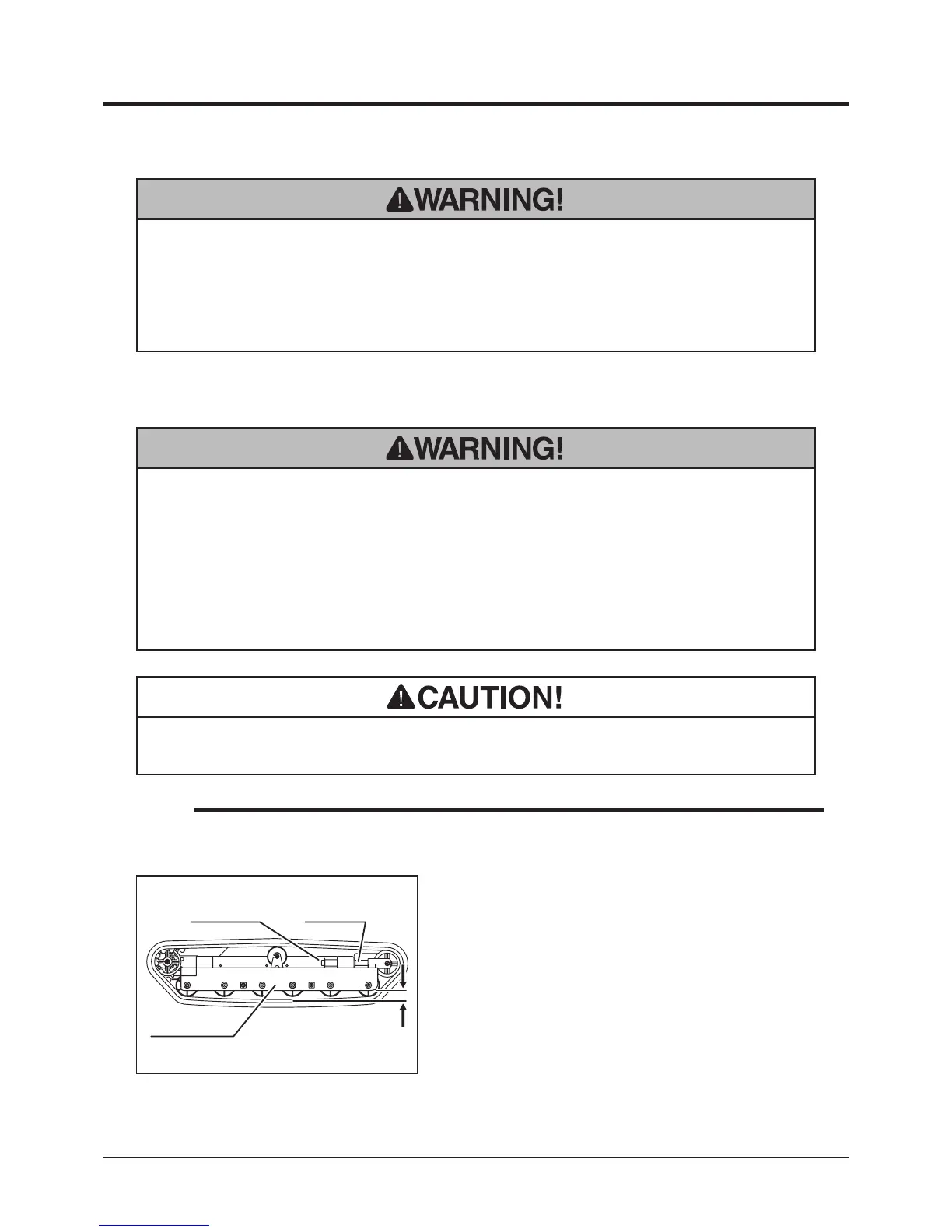 WARNING!

WARNING!

CAUTION!